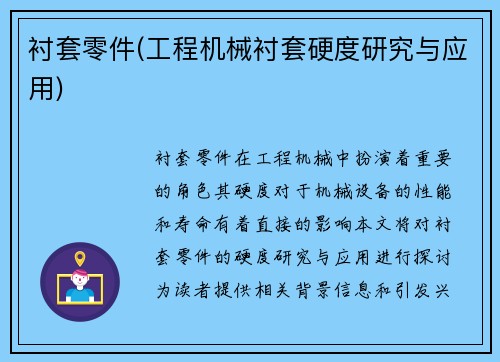 衬套零件(工程机械衬套硬度研究与应用)

衬套零件在工程机械中扮演着重要的角色其硬度对于机械设备的性能和寿命有着直接的影响本文将对衬套零件的硬度研究与应用进行探讨为读者提供相关背景信息和引发兴